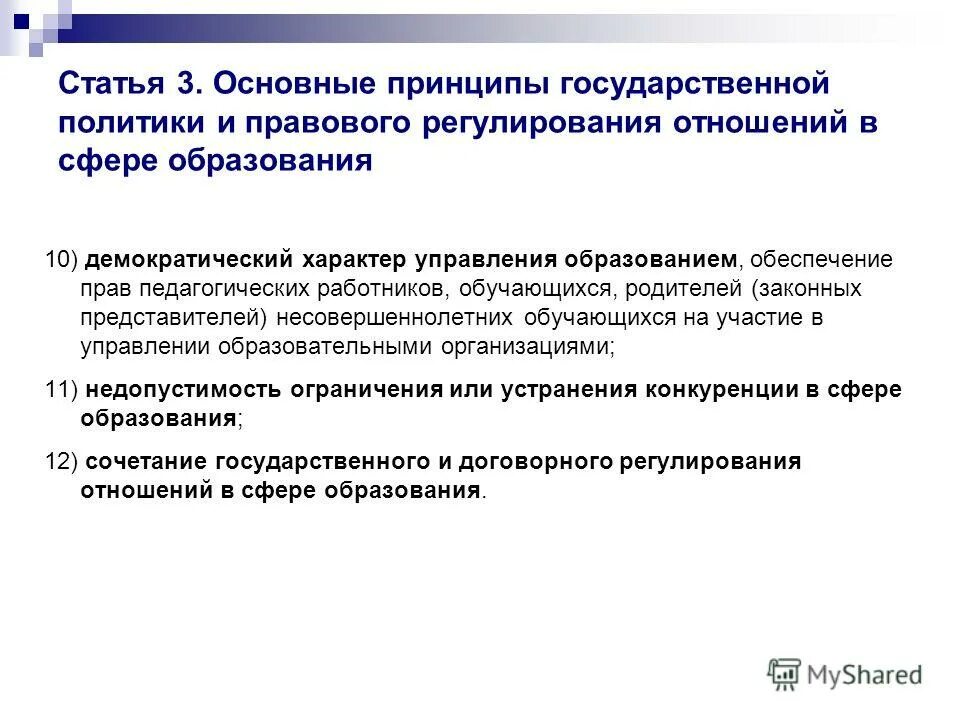 Статья 3. Основные принципы государственной политики и правового регулирования отношений в сфере образования

10) демократический характер управления образованием, обеспечение прав педагогических работников, обучающихся, родителей (законных представителей) несовершеннолетних обучающихся на участие в управлении образовательными организациями;

11) недопустимость ограничения или устранения конкуренции в сфере образования;

12) сочетание государственного и договорного регулирования отношений в сфере образования.

MyShared